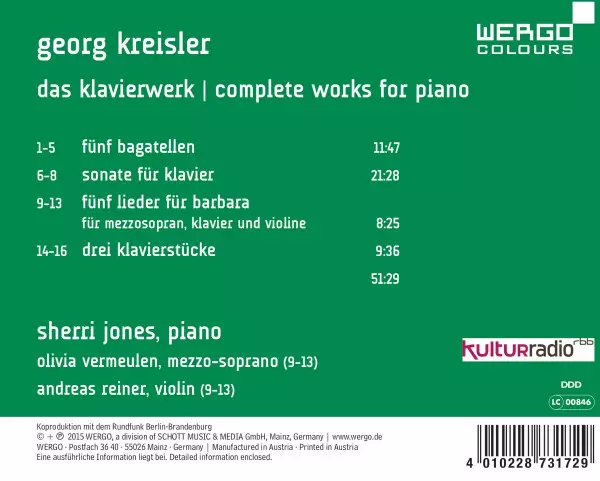 WERGO
COLOURS

georg kreisler

das klavierwerk | complete works for piano

1-5 fünf bagatellen 11:47

6-8 sonate für klavier 21:28

9-13 fünf lieder für barbara
für mezzosopran, klavier und violine 8:25

14-16 drei klavierstücke 9:36

51:29

sherri jones, piano

olivia vermeulen, mezzo-soprano (9-13)

andreas reiner, violin (9-13)

kulturradio rbb

DDD

LC 00846

Koproduktion mit dem Rundfunk Berlin-Brandenburg
© + ℗ 2015 WERGO, a division of SCHOTT MUSIC & MEDIA GmbH, Mainz, Germany | www.wergo.de
WERGO · Postfach 36 40 · 55026 Mainz · Germany | Manufactured in Austria · Printed in Austria
Eine ausführliche Information liegt bei. Detailed information enclosed.

4 010228 731729